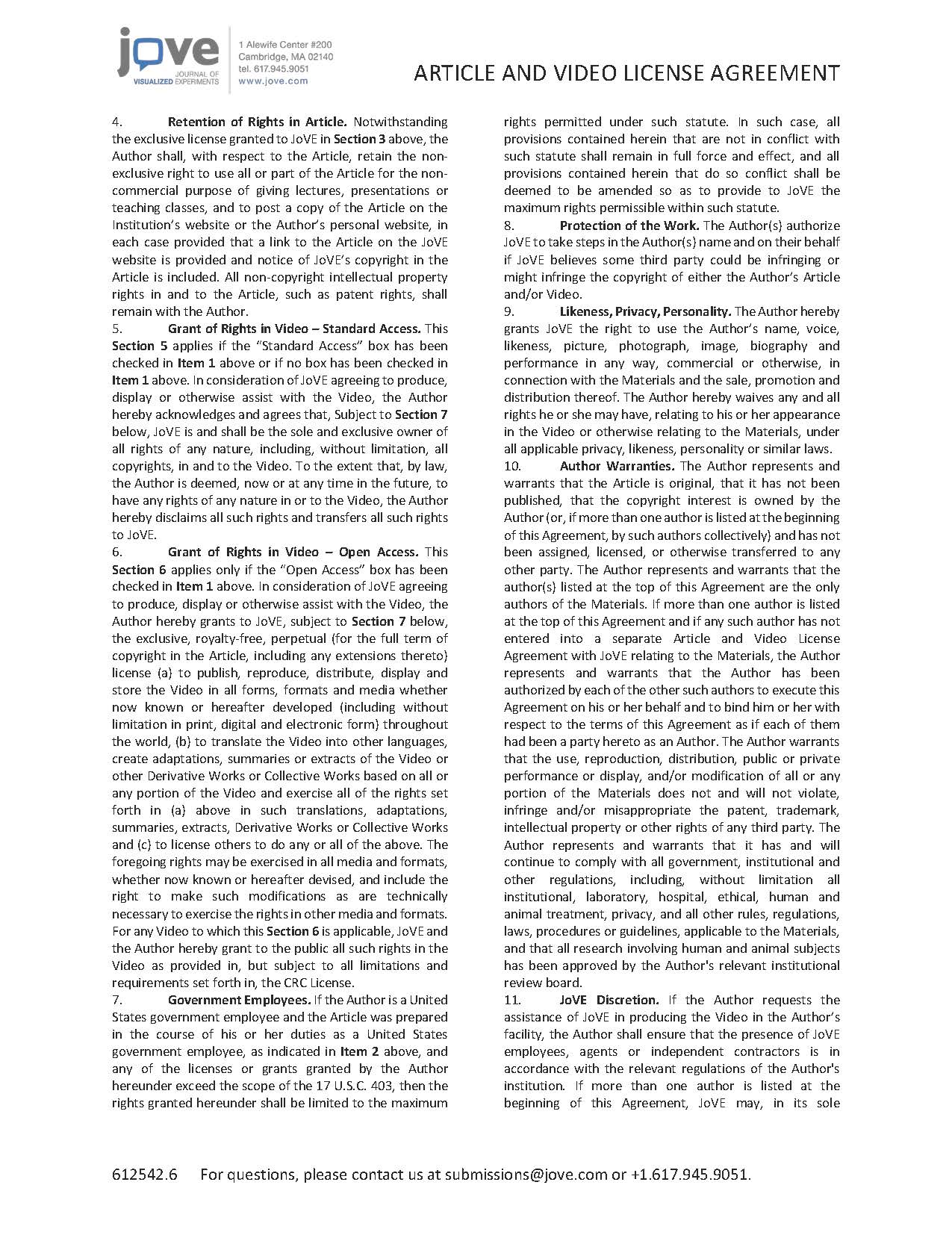 jove
JOURNAL OF VISUALIZED EXPERIMENTS

1 Alewife Center #200
Cambridge, MA 02140
tel. 617.945.9051
www.jove.com

ARTICLE AND VIDEO LICENSE AGREEMENT

4. Retention of Rights in Article. Notwithstanding the exclusive license granted to JoVE in Section 3 above, the Author shall, with respect to the Article, retain the non-exclusive right to use all or part of the Article for the non-commercial purpose of giving lectures, presentations or teaching classes, and to post a copy of the Article on the Institution's website or the Author's personal website, in each case provided that a link to the Article on the JoVE website is provided and notice of JoVE's copyright in the Article is included. All non-copyright intellectual property rights in and to the Article, such as patent rights, shall remain with the Author.

5. Grant of Rights in Video – Standard Access. This Section 5 applies if the "Standard Access" box has been checked in Item 1 above or if no box has been checked in Item 1 above. In consideration of JoVE agreeing to produce, display or otherwise assist with the Video, the Author hereby acknowledges and agrees that, Subject to Section 7 below, JoVE is and shall be the sole and exclusive owner of all rights of any nature, including, without limitation, all copyrights, in and to the Video. To the extent that, by law, the Author is deemed, now or at any time in the future, to have any rights of any nature in or to the Video, the Author hereby disclaims all such rights and transfers all such rights to JoVE.

6. Grant of Rights in Video – Open Access. This Section 6 applies only if the "Open Access" box has been checked in Item 1 above. In consideration of JoVE agreeing to produce, display or otherwise assist with the Video, the Author hereby grants to JoVE, subject to Section 7 below, the exclusive, royalty-free, perpetual (for the full term of copyright in the Article, including any extensions thereto) license (a) to publish, reproduce, distribute, display and store the Video in all forms, formats and media whether now known or hereafter developed (including without limitation in print, digital and electronic form) throughout the world, (b) to translate the Video into other languages, create adaptations, summaries or extracts of the Video or other Derivative Works or Collective Works based on all or any portion of the Video and exercise all of the rights set forth in (a) above in such translations, adaptations, summaries, extracts, Derivative Works or Collective Works and (c) to license others to do any or all of the above. The foregoing rights may be exercised in all media and formats, whether now known or hereafter devised, and include the right to make such modifications as are technically necessary to exercise the rights in other media and formats. For any Video to which this Section 6 is applicable, JoVE and the Author hereby grant to the public all such rights in the Video as provided in, but subject to all limitations and requirements set forth in, the CRC License.

7. Government Employees. If the Author is a United States government employee and the Article was prepared in the course of his or her duties as a United States government employee, as indicated in Item 2 above, and any of the licenses or grants granted by the Author hereunder exceed the scope of the 17 U.S.C. 403, then the rights granted hereunder shall be limited to the maximum rights permitted under such statute. In such case, all provisions contained herein that are not in conflict with such statute shall remain in full force and effect, and all provisions contained herein that do so conflict shall be deemed to be amended so as to provide to JoVE the maximum rights permissible within such statute.

8. Protection of the Work. The Author(s) authorize JoVE to take steps in the Author(s) name and on their behalf if JoVE believes some third party could be infringing or might infringe the copyright of either the Author's Article and/or Video.

9. Likeness, Privacy, Personality. The Author hereby grants JoVE the right to use the Author's name, voice, likeness, picture, photograph, image, biography and performance in any way, commercial or otherwise, in connection with the Materials and the sale, promotion and distribution thereof. The Author hereby waives any and all rights he or she may have, relating to his or her appearance in the Video or otherwise relating to the Materials, under all applicable privacy, likeness, personality or similar laws.

10. Author Warranties. The Author represents and warrants that the Article is original, that it has not been published, that the copyright interest is owned by the Author (or, if more than one author is listed at the beginning of this Agreement, by such authors collectively) and has not been assigned, licensed, or otherwise transferred to any other party. The Author represents and warrants that the author(s) listed at the top of this Agreement are the only authors of the Materials. If more than one author is listed at the top of this Agreement and if any such author has not entered into a separate Article and Video License Agreement with JoVE relating to the Materials, the Author represents and warrants that the Author has been authorized by each of the other such authors to execute this Agreement on his or her behalf and to bind him or her with respect to the terms of this Agreement as if each of them had been a party hereto as an Author. The Author warrants that the use, reproduction, distribution, public or private performance or display, and/or modification of all or any portion of the Materials does not and will not violate, infringe and/or misappropriate the patent, trademark, intellectual property or other rights of any third party. The Author represents and warrants that it has and will continue to comply with all government, institutional and other regulations, including, without limitation all institutional, laboratory, hospital, ethical, human and animal treatment, privacy, and all other rules, regulations, laws, procedures or guidelines, applicable to the Materials, and that all research involving human and animal subjects has been approved by the Author's relevant institutional review board.

11. JoVE Discretion. If the Author requests the assistance of JoVE in producing the Video in the Author's facility, the Author shall ensure that the presence of JoVE employees, agents or independent contractors is in accordance with the relevant regulations of the Author's institution. If more than one author is listed at the beginning of this Agreement, JoVE may, in its sole

612542.6 For questions, please contact us at submissions@jove.com or +1.617.945.9051.